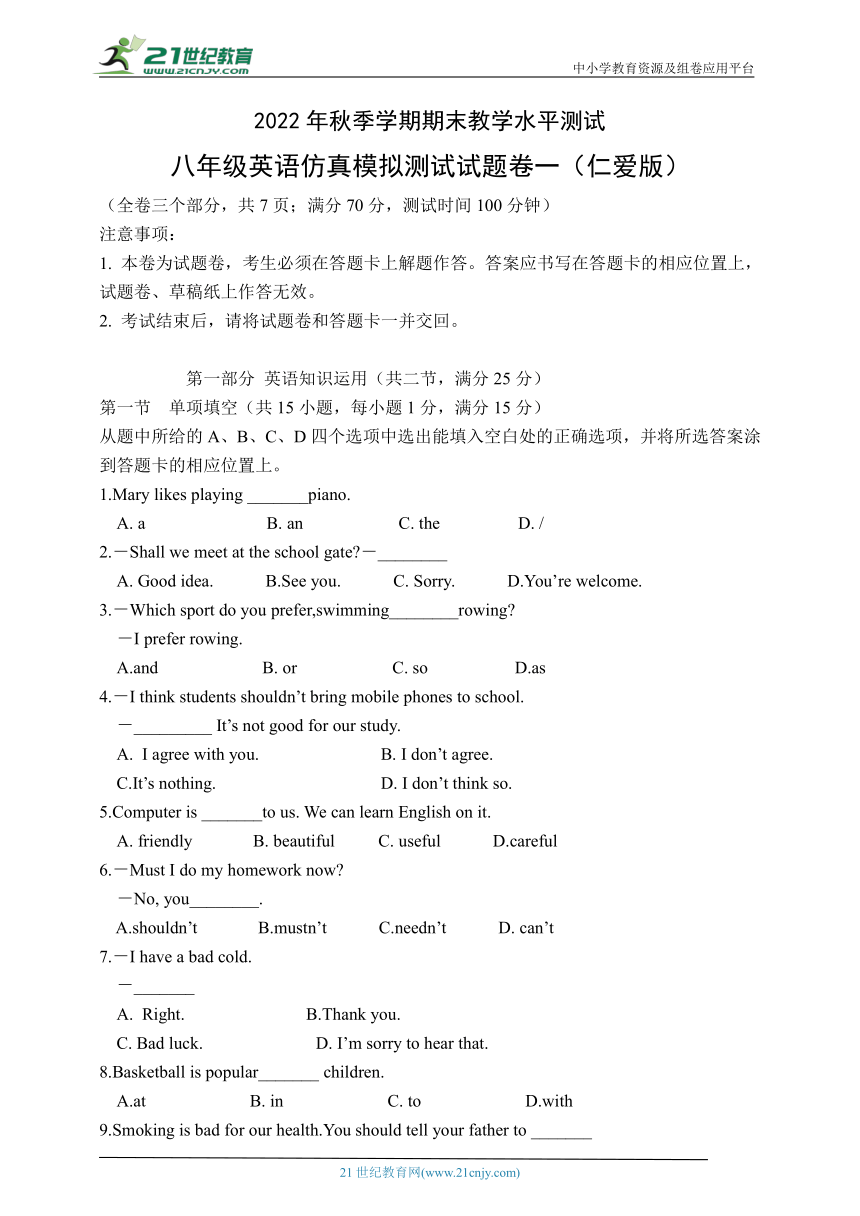 21世纪教育 www.21cnjy.com

中小学教育资源及组卷应用平台

2022 年秋季学期期末教学水平测试

八年级英语仿真模拟测试试题卷一（仁爱版）

（全卷三个部分，共 7 页；满分 70 分，测试时间 100 分钟）

注意事项：

1. 本卷为试题卷，考生必须在答题卡上解题作答。答案应书写在答题卡的相应位置上，试题卷、草稿纸上作答无效。

2. 考试结束后，请将试题卷和答题卡一并交回。

第一部分 英语知识运用（共二节，满分 25 分）

第一节 单项填空（共 15 小题，每小题 1 分，满分 15 分）

从题中所给的 A、B、C、D 四个选项中选出能填入空白处的正确选项，并将所选答案涂到答题卡的相应位置上。

1.Mary likes playing _______piano.

A. a B. an C. the D. /

2.－Shall we meet at the school gate?－________

A. Good idea. B.See you. C. Sorry. D.You’re welcome.

3.－Which sport do you prefer,swimming________rowing?

－I prefer rowing.

A.and B. or C. so D.as

4.－I think students shouldn’t bring mobile phones to school.

－_________ It’s not good for our study.

A. I agree with you. B. I don’t agree.

C.It’s nothing. D. I don’t think so.

5.Computer is _______to us. We can learn English on it.

A. friendly B. beautiful C. useful D.careful

6.－Must I do my homework now?

－No, you________.

A.shouldn’t B.mustn’t C.needn’t D. can’t

7.－I have a bad cold.

－_______

A. Right. B.Thank you.

C. Bad luck. D. I’m sorry to hear that.

8.Basketball is popular_______ children.

A.at B. in C. to D.with

9.Smoking is bad for our health.You should tell your father to _______

21 世纪教育网(www.21cnjy.com)